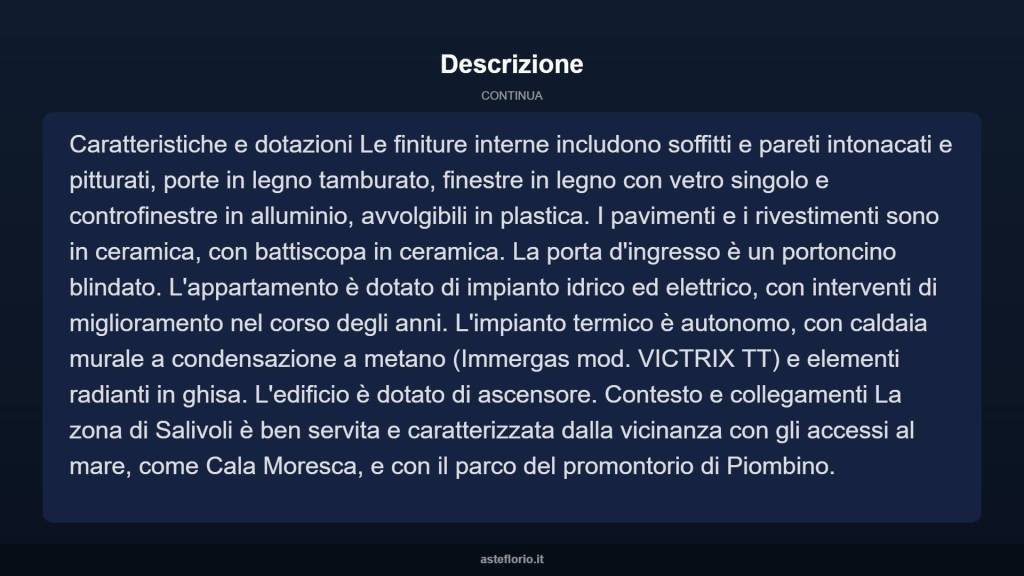 Descrizione

CONTINUA

Caratteristiche e dotazioni Le finiture interne includono soffitti e pareti intonacati e pitturati, porte in legno tamburato, finestre in legno con vetro singolo e controfinestre in alluminio, avvolgibili in plastica. I pavimenti e i rivestimenti sono in ceramica, con battiscopa in ceramica. La porta d'ingresso è un portoncino blindato. L'appartamento è dotato di impianto idrico ed elettrico, con interventi di miglioramento nel corso degli anni. L'impianto termico è autonomo, con caldaia murale a condensazione a metano (Immergas mod. VICTRIX TT) e elementi radianti in ghisa. L'edificio è dotato di ascensore. Contesto e collegamenti La zona di Salivoli è ben servita e caratterizzata dalla vicinanza con gli accessi al mare, come Cala Moresca, e con il parco del promontorio di Piombino.

asteflorio.it